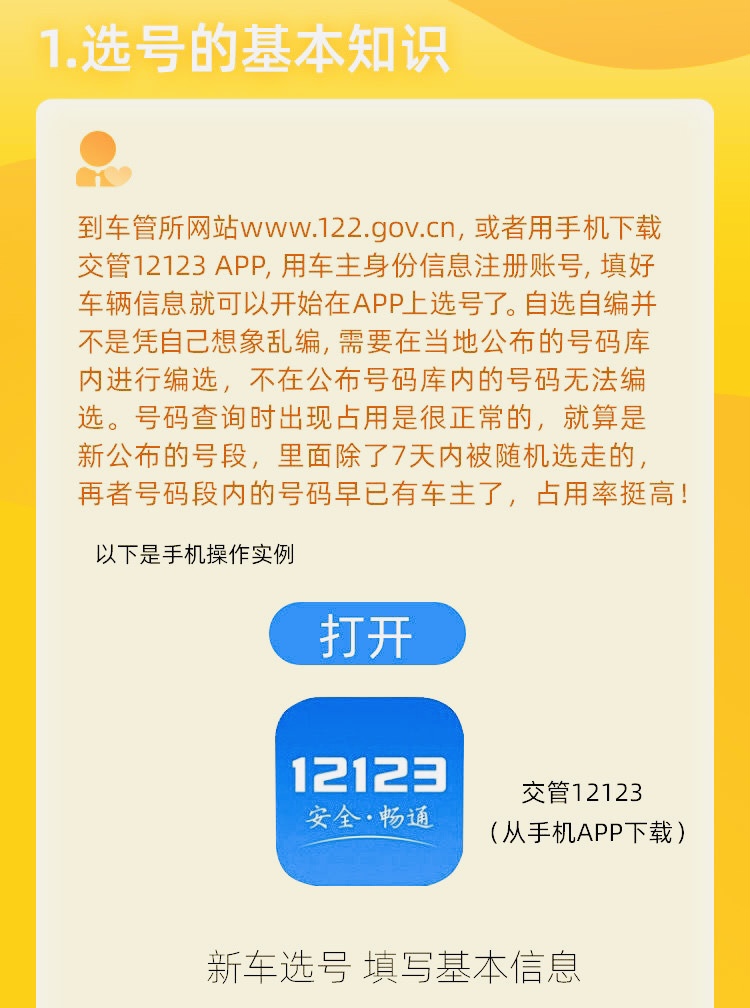 1.选号的基本知识

到车管所网站www.122.gov.cn, 或者用手机下载交管12123 APP, 用车主身份信息注册账号, 填好车辆信息就可以开始在APP上选号了。自选自编并不是凭自己想象乱编, 需要在当地公布的号码库内进行编选，不在公布号码库内的号码无法编选。号码查询时出现占用是很正常的，就算是新公布的号段，里面除了7天内被随机选走的，再者号码段内的号码早已有车主了，占用率挺高！

以下是手机操作实例

打开

12123
安全·畅通

交管12123
（从手机APP下载）

新车选号 填写基本信息